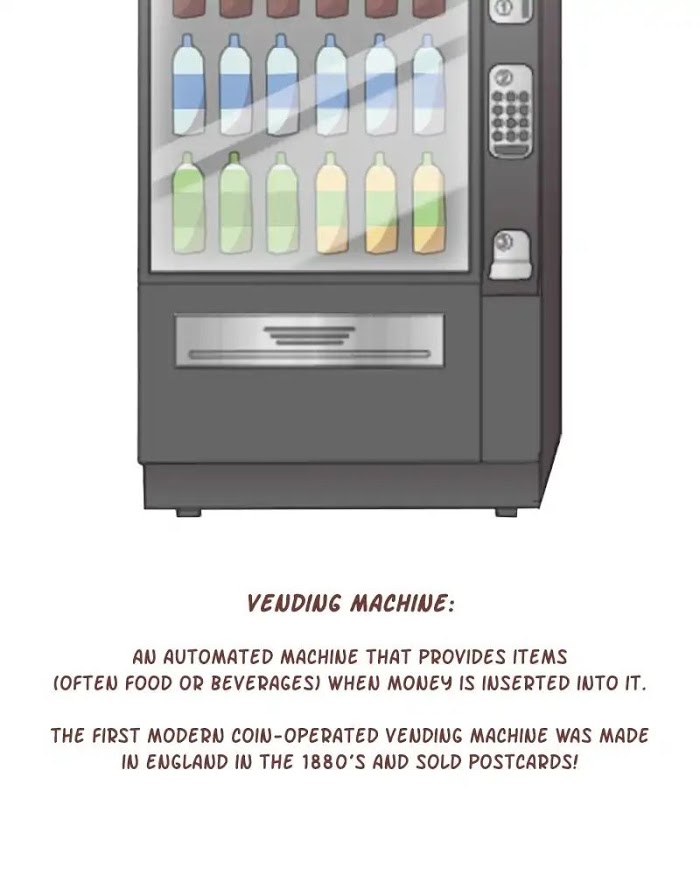 VENDING MACHINE:

AN AUTOMATED MACHINE THAT PROVIDES ITEMS (OFTEN FOOD OR BEVERAGES) WHEN MONEY IS INSERTED INTO IT.

THE FIRST MODERN COIN-OPERATED VENDING MACHINE WAS MADE IN ENGLAND IN THE 1880'S AND SOLD POSTCARDS!